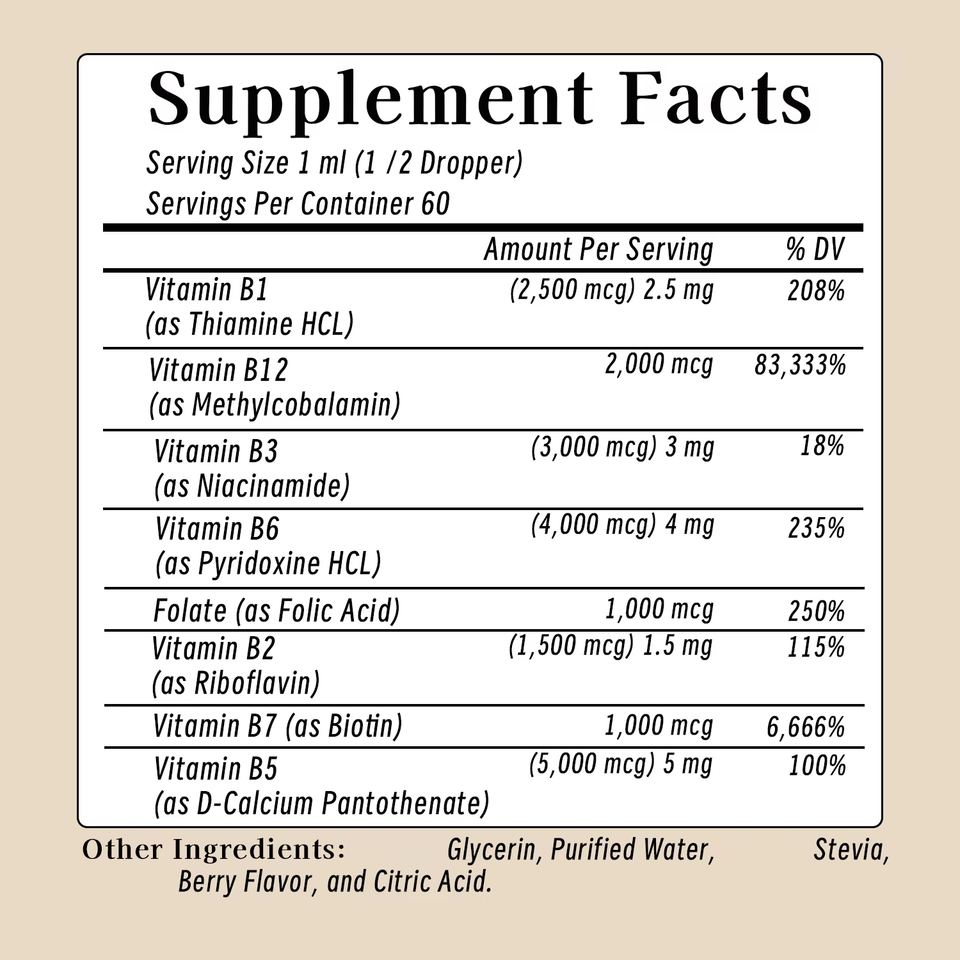 Supplement Facts

Serving Size 1 ml (1 /2 Dropper)
Servings Per Container 60

| | Amount Per Serving | % DV |
|---|---|---|
| Vitamin B1 (as Thiamine HCL) | (2,500 mcg) 2.5 mg | 208% |
| Vitamin B12 (as Methylcobalamin) | 2,000 mcg | 83,333% |
| Vitamin B3 (as Niacinamide) | (3,000 mcg) 3 mg | 18% |
| Vitamin B6 (as Pyridoxine HCL) | (4,000 mcg) 4 mg | 235% |
| Folate (as Folic Acid) | 1,000 mcg | 250% |
| Vitamin B2 (as Riboflavin) | (1,500 mcg) 1.5 mg | 115% |
| Vitamin B7 (as Biotin) | 1,000 mcg | 6,666% |
| Vitamin B5 (as D-Calcium Pantothenate) | (5,000 mcg) 5 mg | 100% |

Other Ingredients: Glycerin, Purified Water, Stevia, Berry Flavor, and Citric Acid.